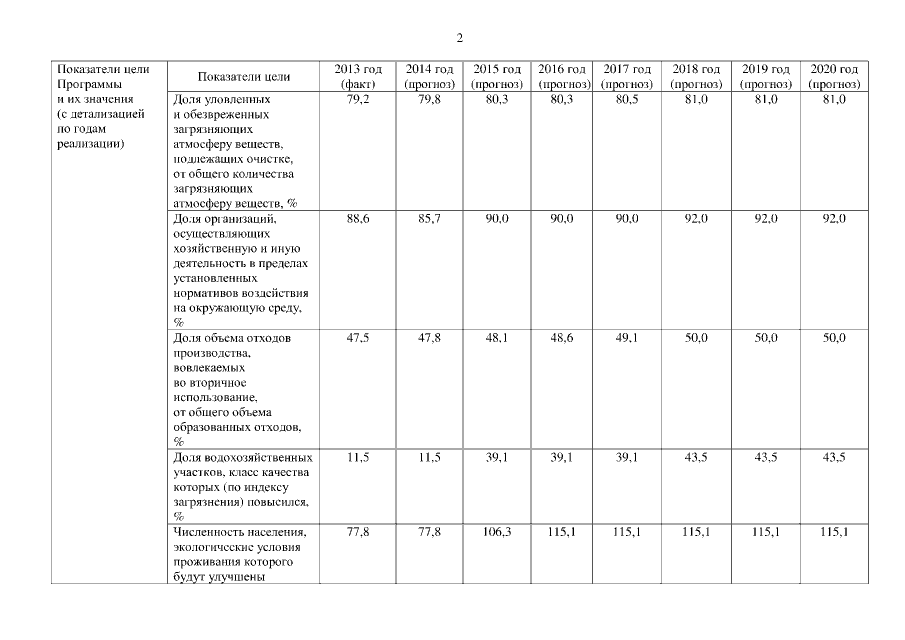 2

| Показатели цели Программы и их значения (с детализацией по годам реализации) | Показатели цели | 2013 год (факт) | 2014 год (прогноз) | 2015 год (прогноз) | 2016 год (прогноз) | 2017 год (прогноз) | 2018 год (прогноз) | 2019 год (прогноз) | 2020 год (прогноз) |
|---|---|---|---|---|---|---|---|---|---|
| | Доля уловленных и обезвреженных загрязняющих атмосферу веществ, подлежащих очистке, от общего количества загрязняющих атмосферу веществ, % | 79,2 | 79,8 | 80,3 | 80,3 | 80,5 | 81,0 | 81,0 | 81,0 |
| | Доля организаций, осуществляющих хозяйственную и иную деятельность в пределах установленных нормативов воздействия на окружающую среду, % | 88,6 | 85,7 | 90,0 | 90,0 | 90,0 | 92,0 | 92,0 | 92,0 |
| | Доля объема отходов производства, вовлекаемых во вторичное использование, от общего объема образованных отходов, % | 47,5 | 47,8 | 48,1 | 48,6 | 49,1 | 50,0 | 50,0 | 50,0 |
| | Доля водохозяйственных участков, класс качества которых (по индексу загрязнения) повысился, % | 11,5 | 11,5 | 39,1 | 39,1 | 39,1 | 43,5 | 43,5 | 43,5 |
| | Численность населения, экологические условия проживания которого будут улучшены | 77,8 | 77,8 | 106,3 | 115,1 | 115,1 | 115,1 | 115,1 | 115,1 |